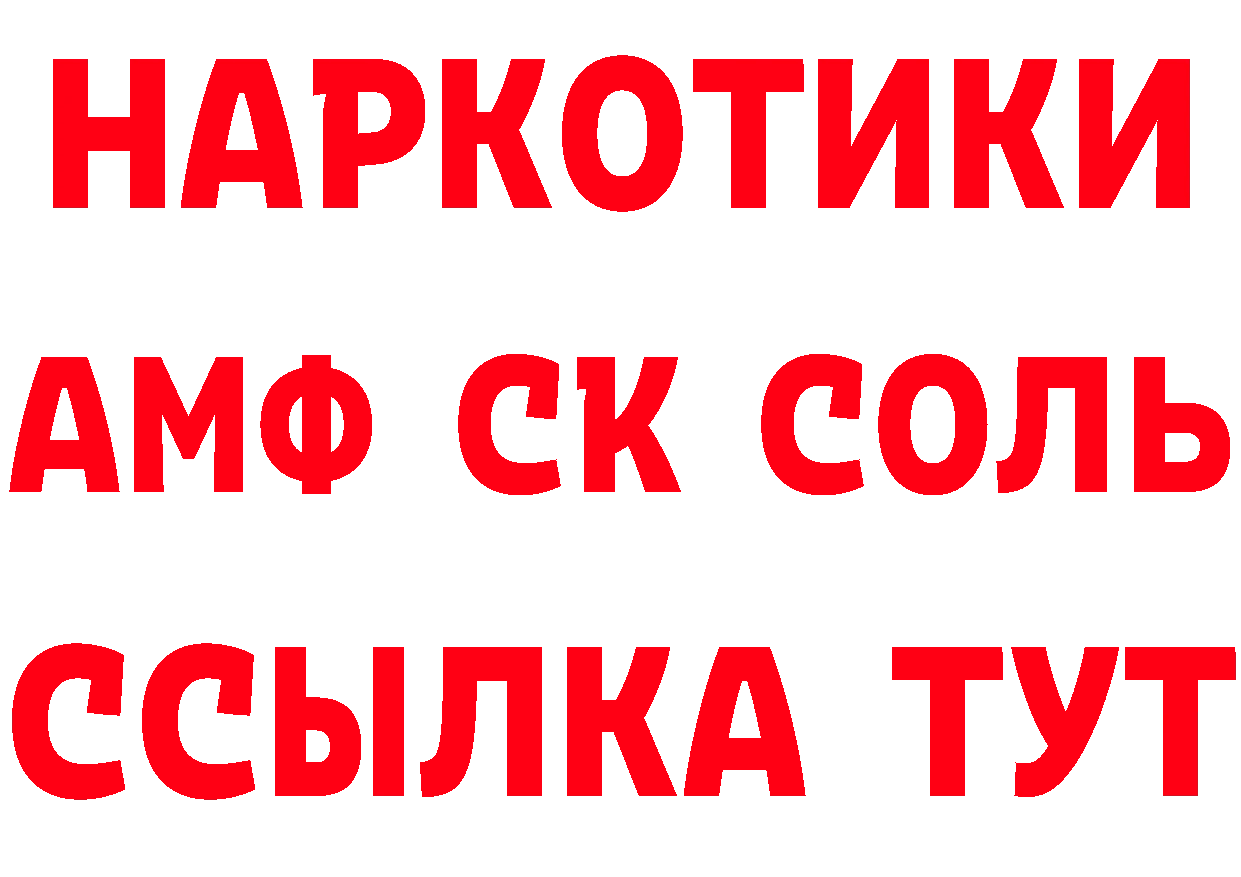 НАРКОТИКИ

АМФ СК СОЛЬ

ССЫЛКА ТУТ